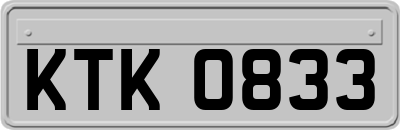 KTK 0833